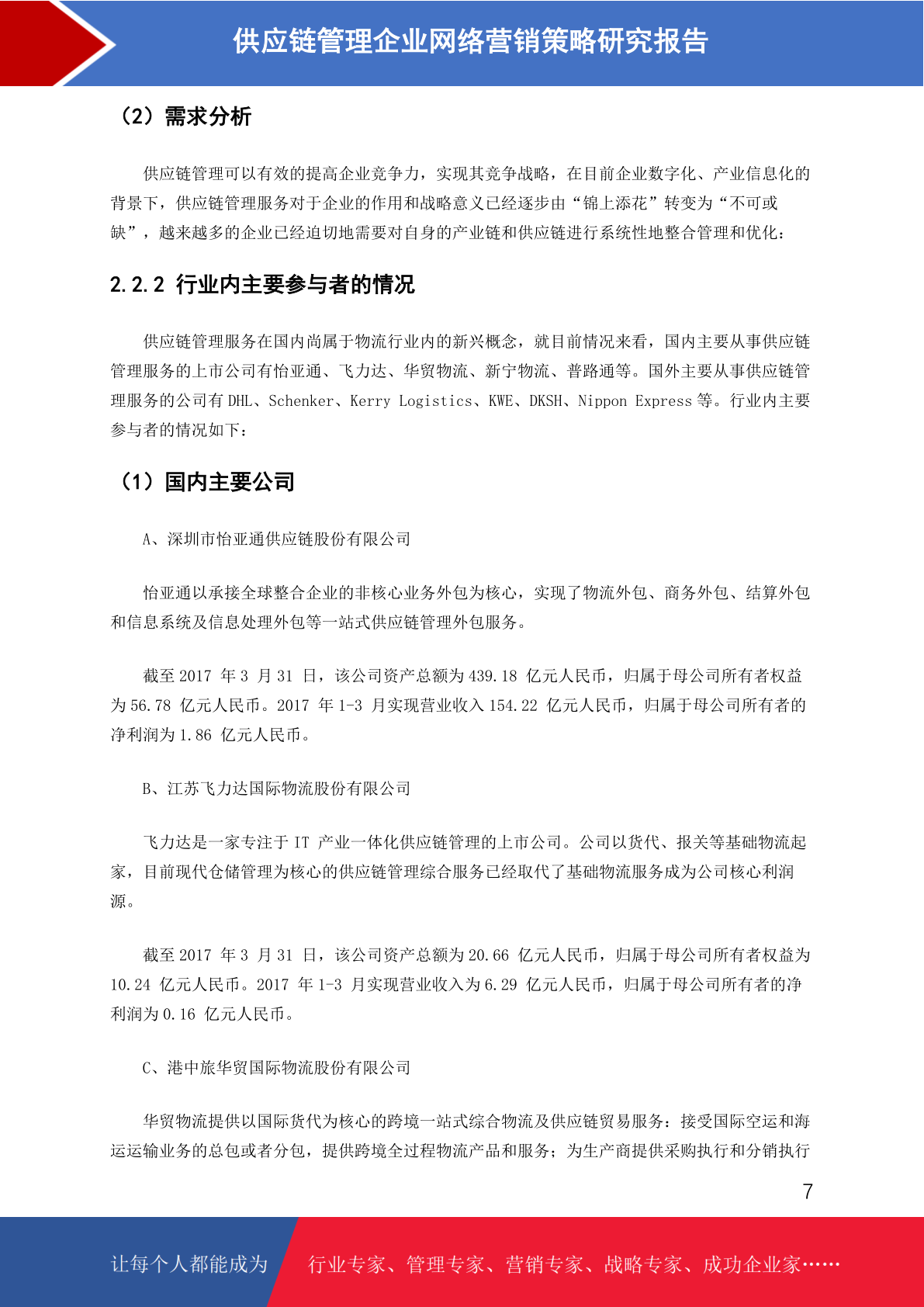 供应链管理企业网络营销策略研究报告

（2）需求分析

供应链管理可以有效的提高企业竞争力，实现其竞争战略，在目前企业数字化、产业信息化的背景下，供应链管理服务对于企业的作用和战略意义已经逐步由“锦上添花”转变为“不可或缺”，越来越多的企业已经迫切地需要对自身的产业链和供应链进行系统性地整合管理和优化：

2.2.2 行业内主要参与者的情况

供应链管理服务在国内尚属于物流行业内的新兴概念，就目前情况来看，国内主要从事供应链管理服务的上市公司有怡亚通、飞力达、华贸物流、新宁物流、普路通等。国外主要从事供应链管理服务的公司有 DHL、Schenker、Kerry Logistics、KWE、DKSH、Nippon Express 等。行业内主要参与者的情况如下：

（1）国内主要公司

A、深圳市怡亚通供应链股份有限公司

怡亚通以承接全球整合企业的非核心业务外包为核心，实现了物流外包、商务外包、结算外包和信息系统及信息处理外包等一站式供应链管理外包服务。

截至 2017 年 3 月 31 日，该公司资产总额为 439.18 亿元人民币，归属于母公司所有者权益为 56.78 亿元人民币。2017 年 1-3 月实现营业收入 154.22 亿元人民币，归属于母公司所有者的净利润为 1.86 亿元人民币。

B、江苏飞力达国际物流股份有限公司

飞力达是一家专注于 IT 产业一体化供应链管理的上市公司。公司以货代、报关等基础物流起家，目前现代仓储管理为核心的供应链管理综合服务已经取代了基础物流服务成为公司核心利润源。

截至 2017 年 3 月 31 日，该公司资产总额为 20.66 亿元人民币，归属于母公司所有者权益为 10.24 亿元人民币。2017 年 1-3 月实现营业收入为 6.29 亿元人民币，归属于母公司所有者的净利润为 0.16 亿元人民币。

C、港中旅华贸国际物流股份有限公司

华贸物流提供以国际货代为核心的跨境一站式综合物流及供应链贸易服务：接受国际空运和海运运输业务的总包或者分包，提供跨境全过程物流产品和服务；为生产商提供采购执行和分销执行

7

让每个人都能成为 行业专家、管理专家、营销专家、战略专家、成功企业家……